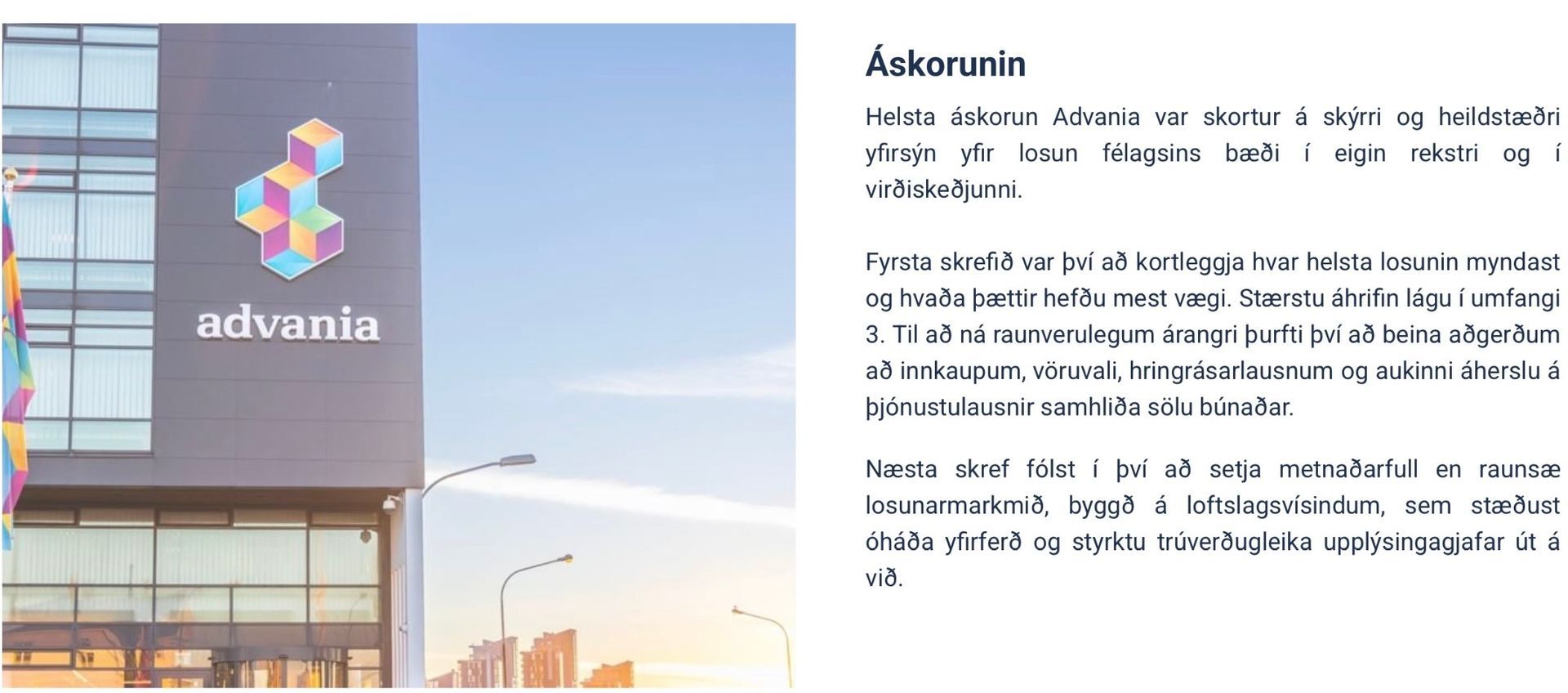 advania

Áskorunin

Helsta áskorun Advania var skortur á skýrri og heildstæðri yfirsýn yfir losun félagsins bæði í eigin rekstri og í virðiskeðjunni.

Fyrsta skrefið var því að kortleggja hvar helsta losunin myndast og hvaða þættir hefðu mest vægi. Stærstu áhrifin lágu í umfangi 3. Til að ná raunverulegum árangri þurfti því að beina aðgerðum að innkaupum, vöruvali, hringrásarlausnum og aukinni áherslu á þjónustulausnir samhliða sölu búnaðar.

Næsta skref fólst í því að setja metnaðarfull en raunsæ losunarmarkmið, byggð á loftslagsvísindum, sem stæðust óháða yfirferð og styrktu trúverðugleika upplýsingagjafar út á við.